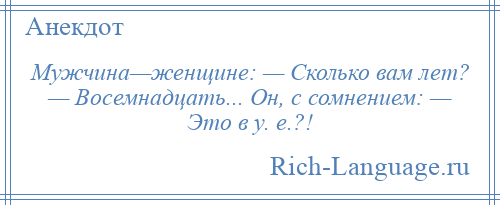 Анекдот

Мужчина—женщине: — Сколько вам лет? — Восемнадцать... Он, с сомнением: — Это в у. е.?!

Rich-Language.ru